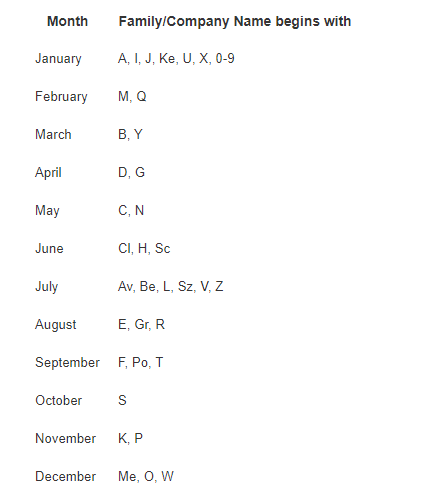 | Month | Family/Company Name begins with |
|---|---|
| January | A, I, J, Ke, U, X, 0-9 |
| February | M, Q |
| March | B, Y |
| April | D, G |
| May | C, N |
| June | Cl, H, Sc |
| July | Av, Be, L, Sz, V, Z |
| August | E, Gr, R |
| September | F, Po, T |
| October | S |
| November | K, P |
| December | Me, O, W |